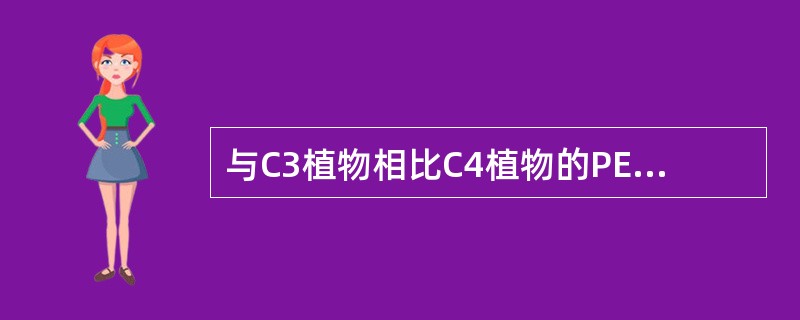 与C3植物相比C4植物的PE...